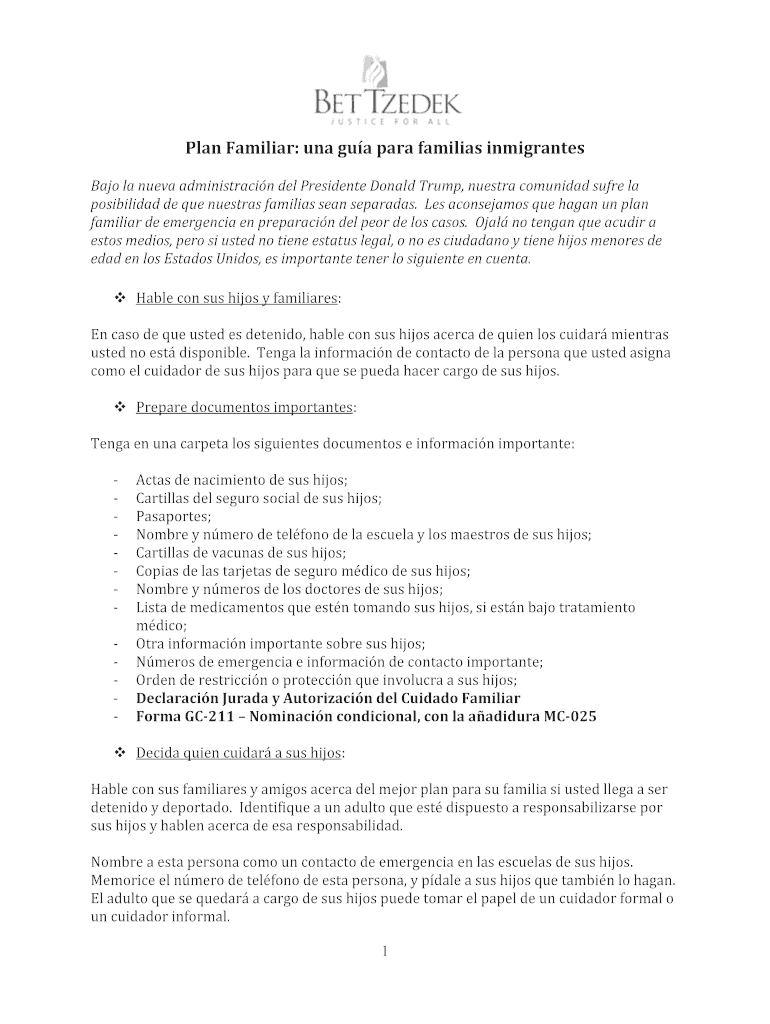 BET TZEDEK
JUSTICE FOR ALL

Plan Familiar: una guía para familias inmigrantes

Bajo la nueva administración del Presidente Donald Trump, nuestra comunidad sufre la posibilidad de que nuestras familias sean separadas. Les aconsejamos que hagan un plan familiar de emergencia en preparación del peor de los casos. Ojalá no tengan que acudir a estos medios, pero si usted no tiene estatus legal, o no es ciudadano y tiene hijos menores de edad en los Estados Unidos, es importante tener lo siguiente en cuenta.

❖ Hable con sus hijos y familiares:

En caso de que usted es detenido, hable con sus hijos acerca de quien los cuidará mientras usted no está disponible. Tenga la información de contacto de la persona que usted asigna como el cuidador de sus hijos para que se pueda hacer cargo de sus hijos.

❖ Prepare documentos importantes:

Tenga en una carpeta los siguientes documentos e información importante:

- Actas de nacimiento de sus hijos;
- Cartillas del seguro social de sus hijos;
- Pasaportes;
- Nombre y número de teléfono de la escuela y los maestros de sus hijos;
- Cartillas de vacunas de sus hijos;
- Copias de las tarjetas de seguro médico de sus hijos;
- Nombre y números de los doctores de sus hijos;
- Lista de medicamentos que estén tomando sus hijos, si están bajo tratamiento médico;
- Otra información importante sobre sus hijos;
- Números de emergencia e información de contacto importante;
- Orden de restricción o protección que involucra a sus hijos;
- Declaración Jurada y Autorización del Cuidado Familiar
- Forma GC-211 – Nominación condicional, con la añadidura MC-025

❖ Decida quien cuidará a sus hijos:

Hable con sus familiares y amigos acerca del mejor plan para su familia si usted llega a ser detenido y deportado. Identifique a un adulto que esté dispuesto a responsabilizarse por sus hijos y hablen acerca de esa responsabilidad.

Nombre a esta persona como un contacto de emergencia en las escuelas de sus hijos. Memorice el número de teléfono de esta persona, y pídale a sus hijos que también lo hagan. El adulto que se quedará a cargo de sus hijos puede tomar el papel de un cuidador formal o un cuidador informal.

1